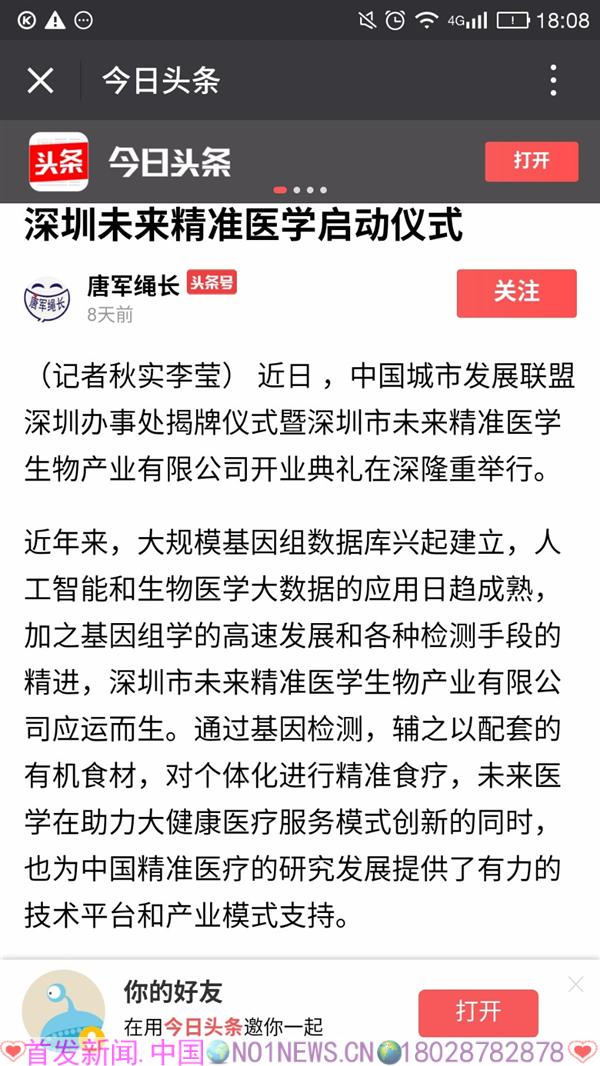 4G 18:08

今日头条

头条 今日头条 打开

深圳未来精准医学启动仪式

唐军绳长 唐军绳长 头条号
8天前
关注

（记者秋实李莹） 近日，中国城市发展联盟深圳办事处揭牌仪式暨深圳市未来精准医学生物产业有限公司开业典礼在深隆重举行。

近年来，大规模基因组数据库兴起建立，人工智能和生物医学大数据的应用日趋成熟，加之基因组学的高速发展和各种检测手段的精进，深圳市未来精准医学生物产业有限公司应运而生。通过基因检测，辅之以配套的有机食材，对个体化进行精准食疗，未来医学在助力大健康医疗服务模式创新的同时，也为中国精准医疗的研究发展提供了有力的技术平台和产业模式支持。

你的好友
在用今日头条邀你一起
打开

首发新闻.中国 NO1NEWS.CN 18028782878